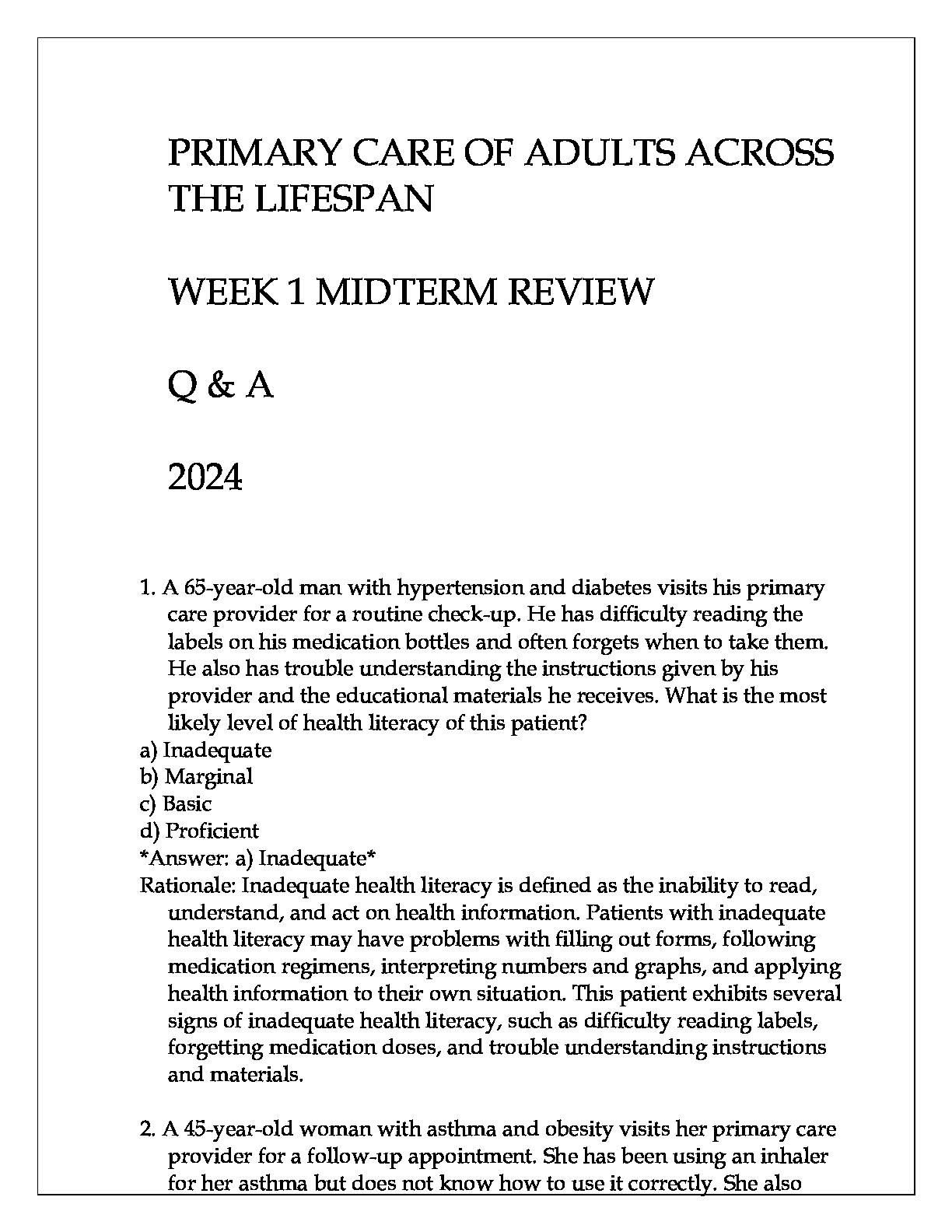 PRIMARY CARE OF ADULTS ACROSS THE LIFESPAN

WEEK 1 MIDTERM REVIEW

Q & A

2024

1. A 65-year-old man with hypertension and diabetes visits his primary care provider for a routine check-up. He has difficulty reading the labels on his medication bottles and often forgets when to take them. He also has trouble understanding the instructions given by his provider and the educational materials he receives. What is the most likely level of health literacy of this patient?
a) Inadequate
b) Marginal
c) Basic
d) Proficient
*Answer: a) Inadequate*
Rationale: Inadequate health literacy is defined as the inability to read, understand, and act on health information. Patients with inadequate health literacy may have problems with filling out forms, following medication regimens, interpreting numbers and graphs, and applying health information to their own situation. This patient exhibits several signs of inadequate health literacy, such as difficulty reading labels, forgetting medication doses, and trouble understanding instructions and materials.

2. A 45-year-old woman with asthma and obesity visits her primary care provider for a follow-up appointment. She has been using an inhaler for her asthma but does not know how to use it correctly. She also